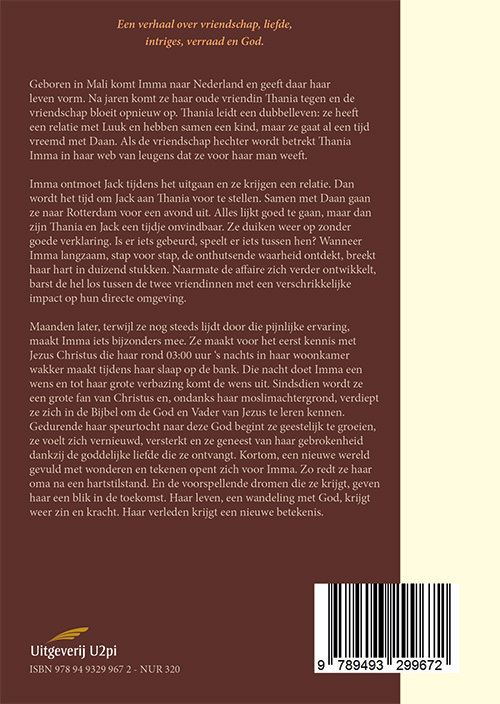 Een verhaal over vriendschap, liefde, intriges, verraad en God.

Geboren in Mali komt Imma naar Nederland en geeft daar haar leven vorm. Na jaren komt ze haar oude vriendin Thania tegen en de vriendschap bloeit opnieuw op. Thania leidt een dubbelleven: ze heeft een relatie met Luuk en hebben samen een kind, maar ze gaat al een tijd vreemd met Daan. Als de vriendschap hechter wordt betrekt Thania Imma in haar web van leugens dat ze voor haar man weeft.

Imma ontmoet Jack tijdens het uitgaan en ze krijgen een relatie. Dan wordt het tijd om Jack aan Thania voor te stellen. Samen met Daan gaan ze naar Rotterdam voor een avond uit. Alles lijkt goed te gaan, maar dan zijn Thania en Jack een tijdje onvindbaar. Ze duiken weer op zonder goede verklaring. Is er iets gebeurd, speelt er iets tussen hen? Wanneer Imma langzaam, stap voor stap, de onthutsende waarheid ontdekt, breekt haar hart in duizend stukken. Naarmate de affaire zich verder ontwikkelt, barst de hel los tussen de twee vriendinnen met een verschrikkelijke impact op hun directe omgeving.

Maanden later, terwijl ze nog steeds lijdt door die pijnlijke ervaring, maakt Imma iets bijzonders mee. Ze maakt voor het eerst kennis met Jezus Christus die haar rond 03:00 uur 's nachts in haar woonkamer wakker maakt tijdens haar slaap op de bank. Die nacht doet Imma een wens en tot haar grote verbazing komt de wens uit. Sindsdien wordt ze een grote fan van Christus en, ondanks haar moslimachtergrond, verdiept ze zich in de Bijbel om de God en Vader van Jezus te leren kennen. Gedurende haar speurtocht naar deze God begint ze geestelijk te groeien, ze voelt zich vernieuwd, versterkt en ze geneest van haar gebrokenheid dankzij de goddelijke liefde die ze ontvangt. Kortom, een nieuwe wereld gevuld met wonderen en tekenen opent zich voor Imma. Zo redt ze haar oma na een hartstilstand. En de voorspellende dromen die ze krijgt, geven haar een blik in de toekomst. Haar leven, een wandeling met God, krijgt weer zin en kracht. Haar verleden krijgt een nieuwe betekenis.

Uitgeverij U2pi

ISBN 978 94 9329 967 2 - NUR 320

9 789493 299672